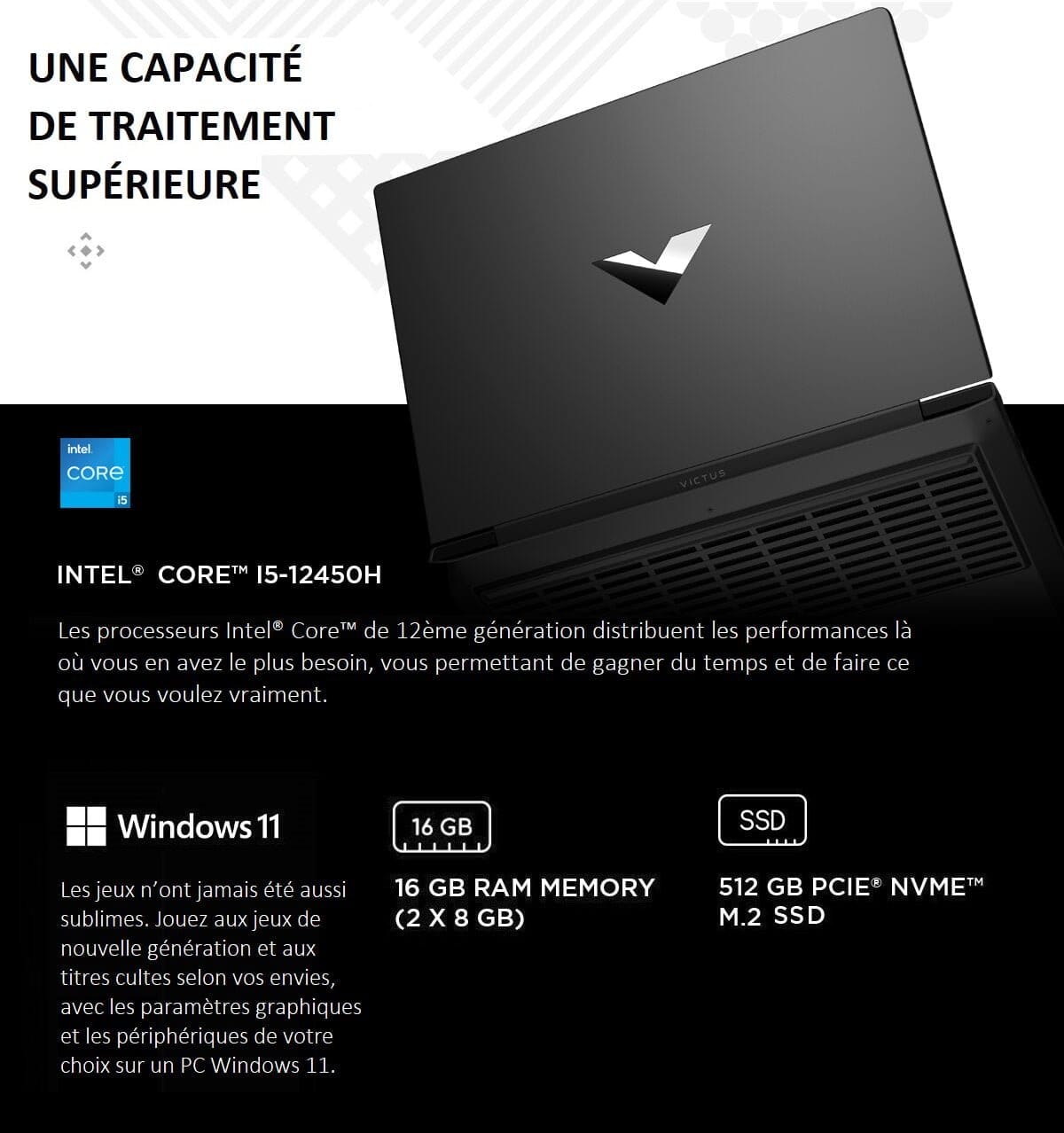 UNE CAPACITÉ DE TRAITEMENT SUPÉRIEURE

VICTUS

intel. CORE i5

INTEL® CORE™ I5-12450H

Les processeurs Intel® Core™ de 12ème génération distribuent les performances là où vous en avez le plus besoin, vous permettant de gagner du temps et de faire ce que vous voulez vraiment.

Windows 11

Les jeux n'ont jamais été aussi sublimes. Jouez aux jeux de nouvelle génération et aux titres cultes selon vos envies, avec les paramètres graphiques et les périphériques de votre choix sur un PC Windows 11.

16 GB

16 GB RAM MEMORY (2 X 8 GB)

SSD

512 GB PCIE® NVME™ M.2 SSD